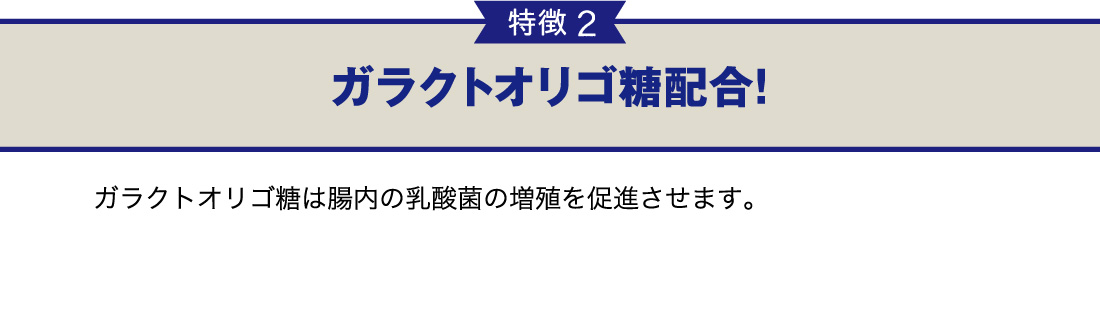 特徴 2

ガラクトオリゴ糖配合!

ガラクトオリゴ糖は腸内の乳酸菌の増殖を促進させます。